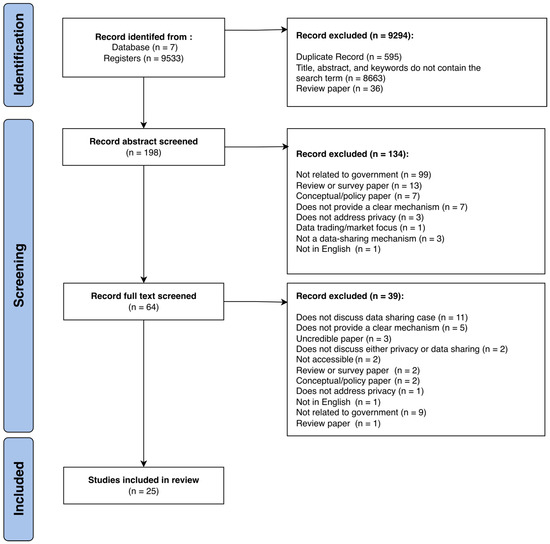 Identification

Record identifed from :
Database (n = 7)
Registers (n = 9533)

Record excluded (n = 9294):

Duplicate Record (n = 595)
Title, abstract, and keywords do not contain the search term (n = 8663)
Review paper (n = 36)

Screening

Record abstract screened
(n = 198)

Record excluded (n = 134):

Not related to government (n = 99)
Review or survey paper (n = 13)
Conceptual/policy paper (n = 7)
Does not provide a clear mechanism (n = 7)
Does not address privacy (n = 3)
Data trading/market focus (n = 1)
Not a data-sharing mechanism (n = 3)
Not in English (n = 1)

Record full text screened
(n = 64)

Record excluded (n = 39):

Does not discuss data sharing case (n = 11)
Does not provide a clear mechanism (n = 5)
Uncredible paper (n = 3)
Does not discuss either privacy or data sharing (n = 2)
Not accessible (n = 2)
Review or survey paper (n = 2)
Conceptual/policy paper (n = 2)
Does not address privacy (n = 1)
Not in English (n = 1)
Not related to government (n = 9)
Review paper (n = 1)

Included

Studies included in review
(n = 25)